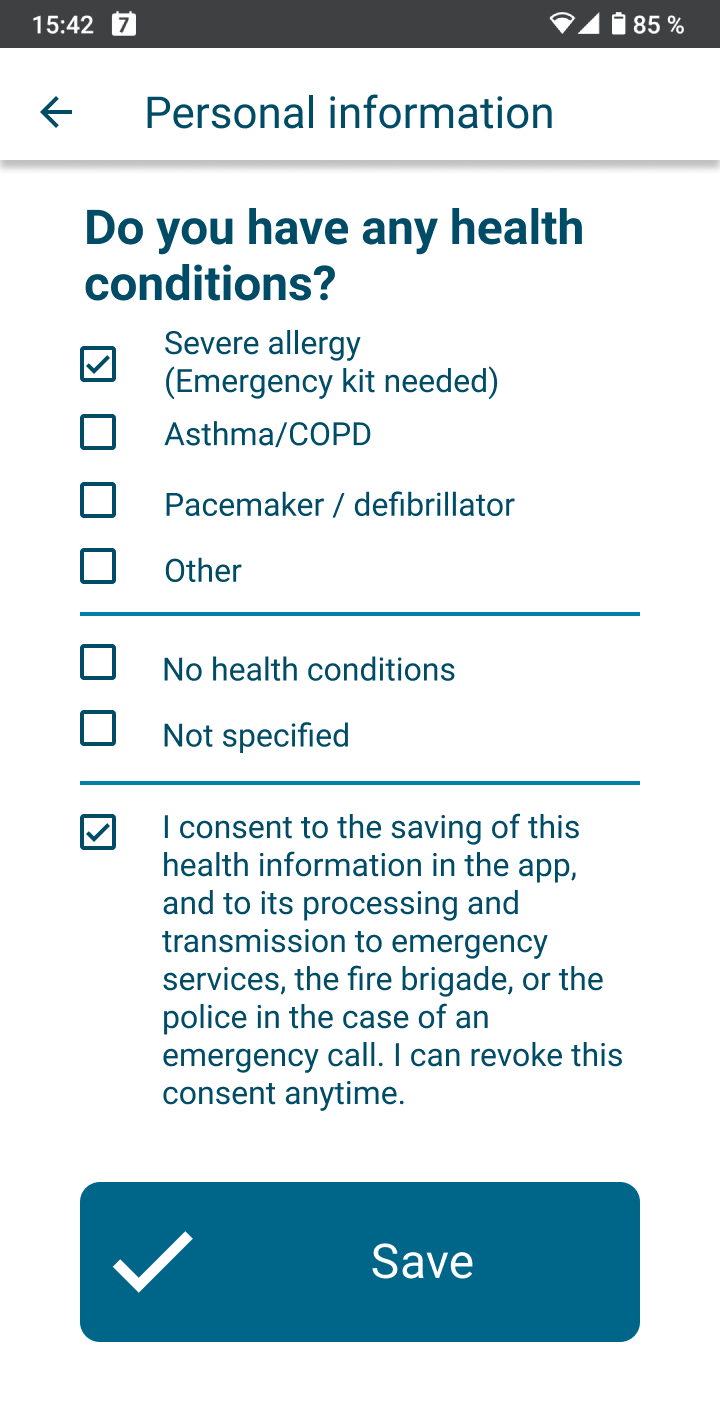 15:42 7 85 %

Personal information

Do you have any health conditions?

Severe allergy (Emergency kit needed)

Asthma/COPD

Pacemaker / defibrillator

Other

No health conditions

Not specified

I consent to the saving of this health information in the app, and to its processing and transmission to emergency services, the fire brigade, or the police in the case of an emergency call. I can revoke this consent anytime.

Save